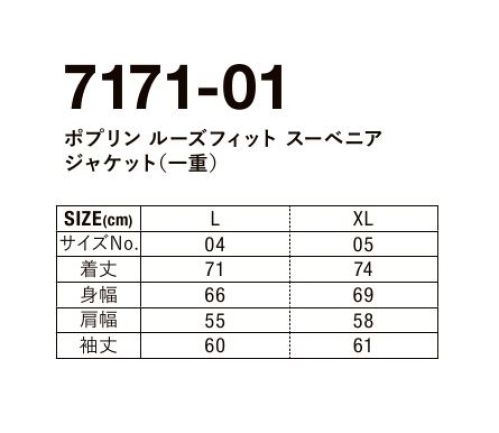 7171-01

ポプリン ルーズフィット スーベニア ジャケット（一重）

| SIZE(cm) | L | XL |
|---|---|---|
| サイズNo. | 04 | 05 |
| 着丈 | 71 | 74 |
| 身幅 | 66 | 69 |
| 肩幅 | 55 | 58 |
| 袖丈 | 60 | 61 |